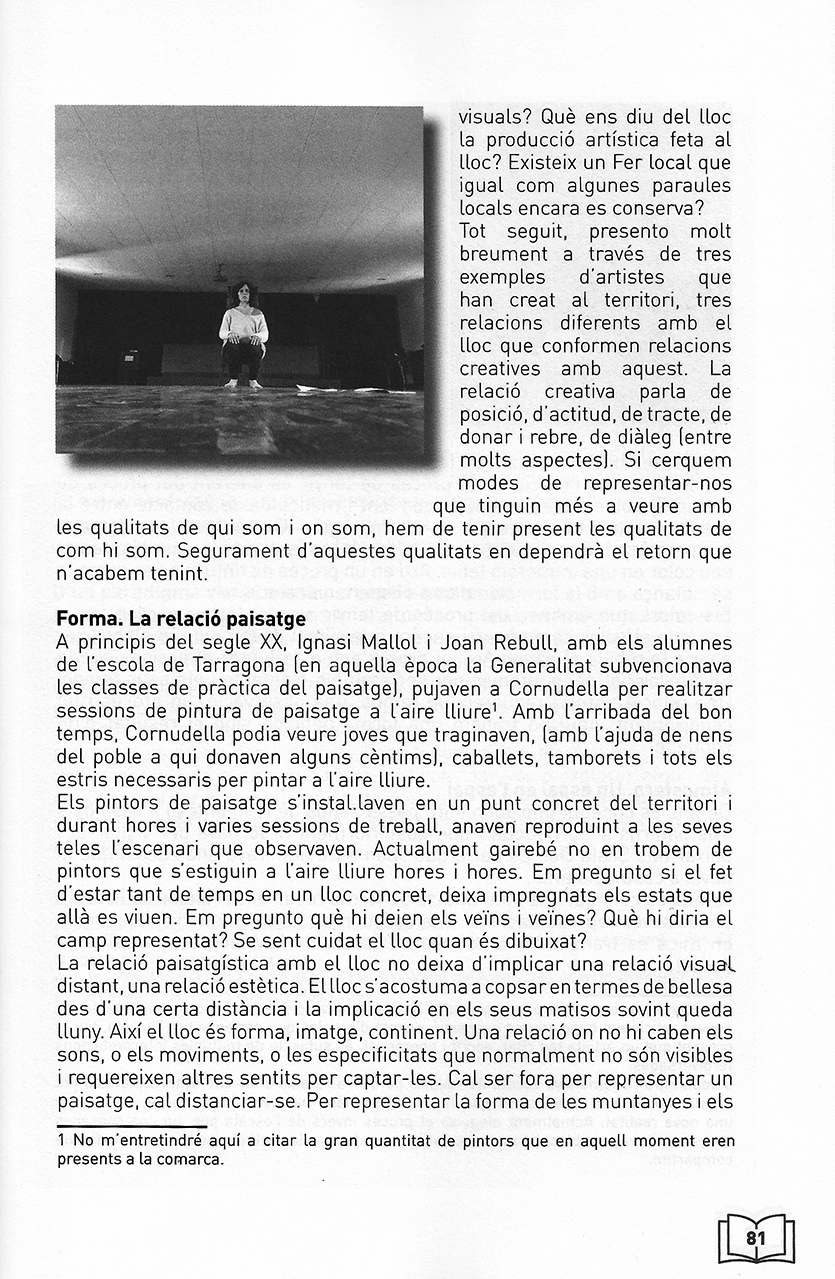 visuals? Què ens diu del lloc la producció artística feta al lloc? Existeix un Fer local que igual com algunes paraules locals encara es conserva?
Tot seguit, presento molt breument a través de tres exemples d'artistes que han creat al territori, tres relacions diferents amb el lloc que conformen relacions creatives amb aquest. La relació creativa parla de posició, d'actitud, de tracte, de donar i rebre, de diàleg (entre molts aspectes). Si cerquem modes de representar-nos que tinguin més a veure amb les qualitats de qui som i on som, hem de tenir present les qualitats de com hi som. Segurament d'aquestes qualitats en dependrà el retorn que n'acabem tenint.

Forma. La relació paisatge
A principis del segle XX, Ignasi Mallol i Joan Rebull, amb els alumnes de l'escola de Tarragona (en aquella època la Generalitat subvencionava les classes de pràctica del paisatge), pujaven a Cornudella per realitzar sessions de pintura de paisatge a l'aire lliure$^1$. Amb l'arribada del bon temps, Cornudella podia veure joves que traginaven, (amb l'ajuda de nens del poble a qui donaven alguns cèntims), caballets, tamborets i tots els estris necessaris per pintar a l'aire lliure.
Els pintors de paisatge s'instal.laven en un punt concret del territori i durant hores i varies sessions de treball, anaven reproduint a les seves teles l'escenari que observaven. Actualment gairebé no en trobem de pintors que s'estiguin a l'aire lliure hores i hores. Em pregunto si el fet d'estar tant de temps en un lloc concret, deixa impregnats els estats que allà es viuen. Em pregunto què hi deien els veïns i veïnes? Què hi diria el camp representat? Se sent cuidat el lloc quan és dibuixat?
La relació paisatgística amb el lloc no deixa d'implicar una relació visual distant, una relació estètica. El lloc s'acostuma a copsar en termes de bellesa des d'una certa distància i la implicació en els seus matisos sovint queda lluny. Així el lloc és forma, imatge, continent. Una relació on no hi caben els sons, o els moviments, o les especificitats que normalment no són visibles i requereixen altres sentits per captar-les. Cal ser fora per representar un paisatge, cal distanciar-se. Per representar la forma de les muntanyes i els

1 No m'entretindré aquí a citar la gran quantitat de pintors que en aquell moment eren presents a la comarca.

81